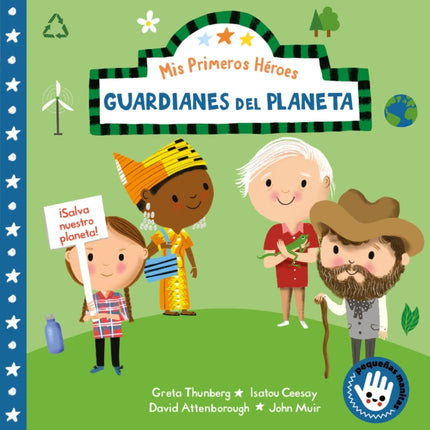 Mis Primeros Héroes

GUARDIANES DEL PLANETA

¡Salva nuestro planeta!

Greta Thunberg ★ Isatou Ceesay
David Attenborough ★ John Muir

pequeñas manitas